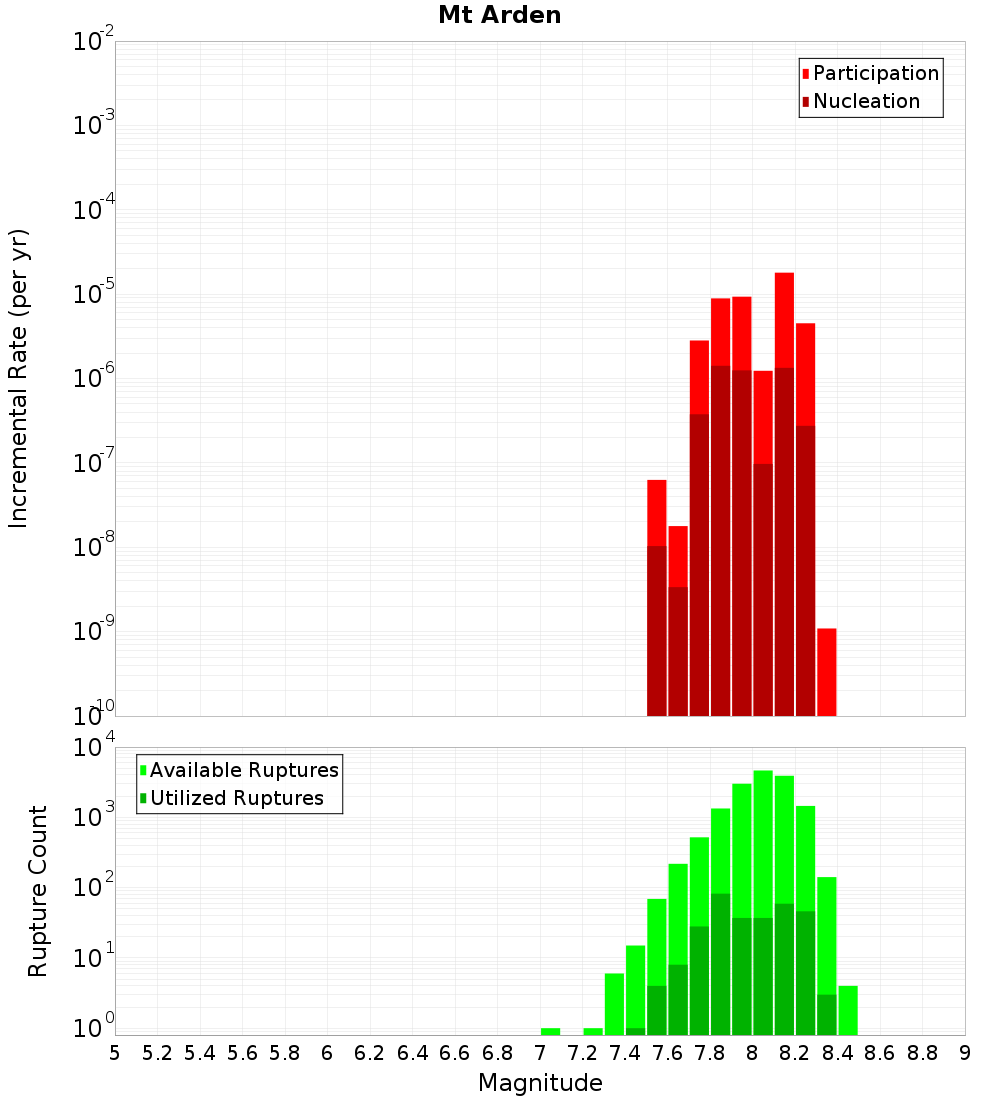 Mt Arden

Participation
Nucleation

Incremental Rate (per yr)

$10^{-2}$
$10^{-3}$
$10^{-4}$
$10^{-5}$
$10^{-6}$
$10^{-7}$
$10^{-8}$
$10^{-9}$
$10^{-10}$

Available Ruptures
Utilized Ruptures

Rupture Count

$10^{4}$
$10^{3}$
$10^{2}$
$10^{1}$
$10^{0}$

5 5.2 5.4 5.6 5.8 6 6.2 6.4 6.6 6.8 7 7.2 7.4 7.6 7.8 8 8.2 8.4 8.6 8.8 9

Magnitude